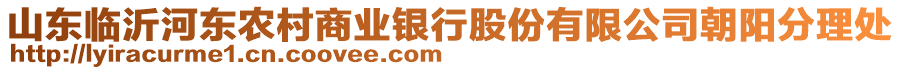 山东临沂河东农村商业银行股份有限公司朝阳分理处
http://lyiracurme1.cn.coovee.com